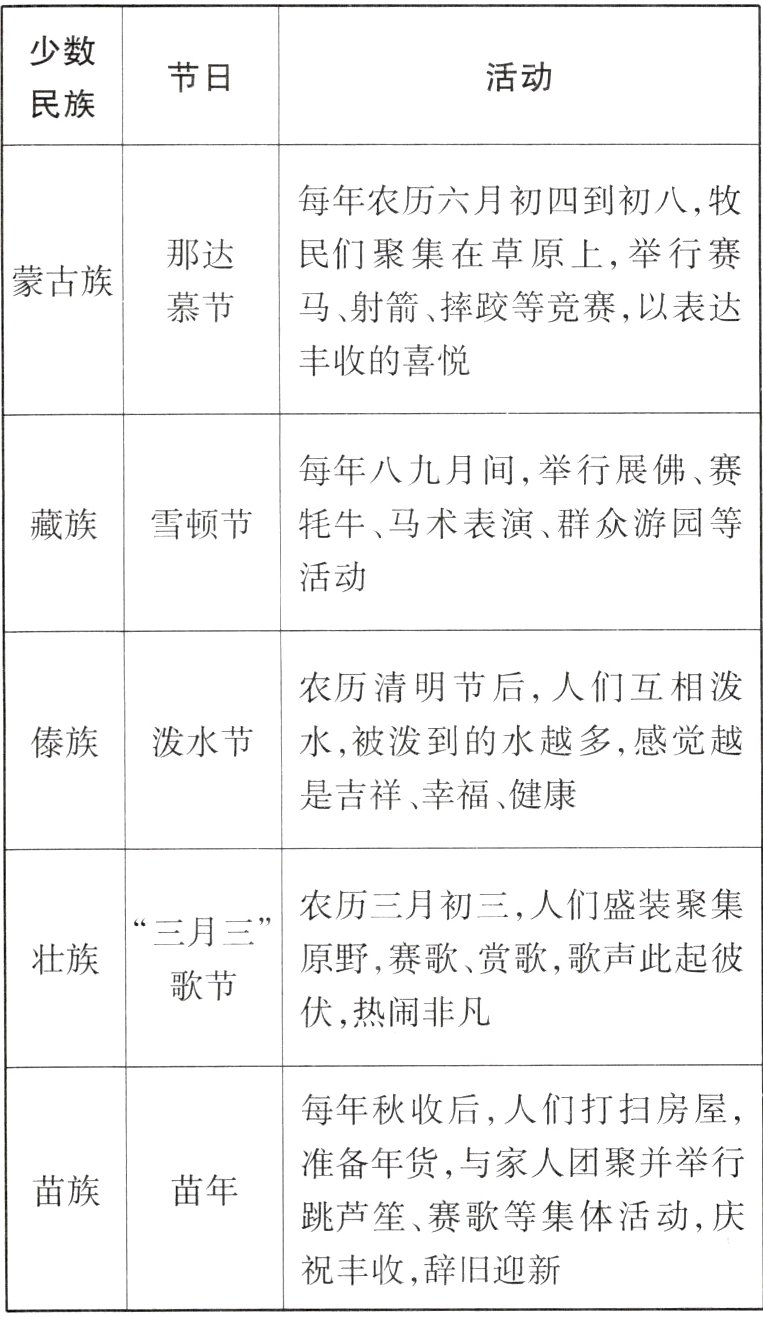 | 少数民族 | 节日 | 活动 |
|---|---|---|
| 蒙古族 | 那达慕节 | 每年农历六月初四到初八,牧民们聚集在草原上,举行赛马、射箭、摔跤等竞赛,以表达丰收的喜悦 |
| 藏族 | 雪顿节 | 每年八九月间,举行展佛、赛牦牛、马术表演、群众游园等活动 |
| 傣族 | 泼水节 | 农历清明节后,人们互相泼水,被泼到的水越多,感觉越是吉祥、幸福、健康 |
| 壮族 | “三月三”歌节 | 农历三月初三,人们盛装聚集原野,赛歌、赏歌,歌声此起彼伏,热闹非凡 |
| 苗族 | 苗年 | 每年秋收后,人们打扫房屋,准备年货,与家人团聚并举行跳芦笙、赛歌等集体活动,庆祝丰收,辞旧迎新 |